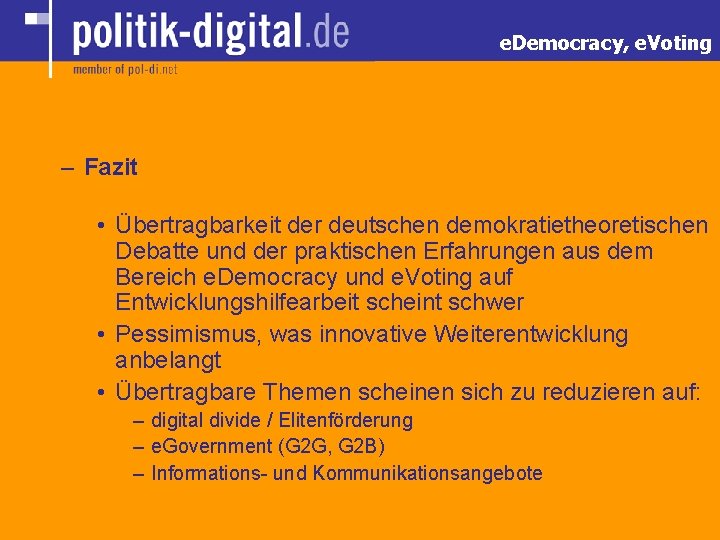 politik-digital.de
member of pol-di.net

eDemocracy, eVoting

– Fazit

• Übertragbarkeit der deutschen demokratietheoretischen Debatte und der praktischen Erfahrungen aus dem Bereich eDemocracy und eVoting auf Entwicklungshilfearbeit scheint schwer
• Pessimismus, was innovative Weiterentwicklung anbelangt
• Übertragbare Themen scheinen sich zu reduzieren auf:
– digital divide / Elitenförderung
– eGovernment (G2G, G2B)
– Informations- und Kommunikationsangebote